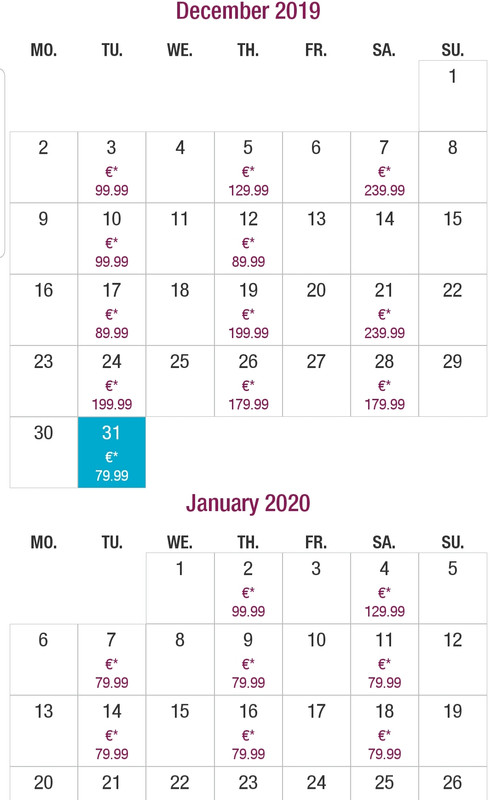 December 2019

| MO. | TU. | WE. | TH. | FR. | SA. | SU. |
|---|---|---|---|---|---|---|
| | | | | | | 1 |
| 2 | 3 €* 99.99 | 4 | 5 €* 129.99 | 6 | 7 €* 239.99 | 8 |
| 9 | 10 €* 99.99 | 11 | 12 €* 89.99 | 13 | 14 | 15 |
| 16 | 17 €* 89.99 | 18 | 19 €* 199.99 | 20 | 21 €* 239.99 | 22 |
| 23 | 24 €* 199.99 | 25 | 26 €* 179.99 | 27 | 28 €* 179.99 | 29 |
| 30 | 31 €* 79.99 | | | | | |

January 2020

| MO. | TU. | WE. | TH. | FR. | SA. | SU. |
|---|---|---|---|---|---|---|
| | | 1 | 2 €* 99.99 | 3 | 4 €* 129.99 | 5 |
| 6 | 7 €* 79.99 | 8 | 9 €* 79.99 | 10 | 11 €* 79.99 | 12 |
| 13 | 14 €* 79.99 | 15 | 16 €* 79.99 | 17 | 18 €* 79.99 | 19 |
| 20 | 21 | 22 | 23 | 24 | 25 | 26 |